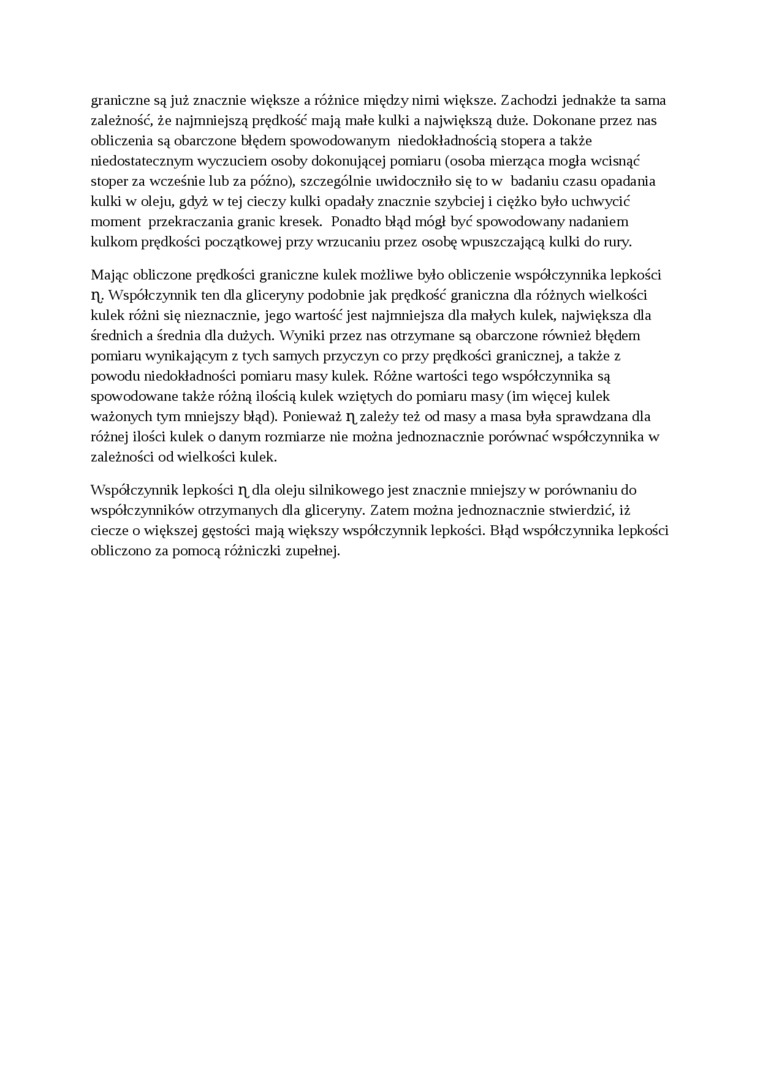 graniczne są już znacznie większe a różnice między nimi większe. Zachodzi jednakże ta sama zależność, że najmniejszą prędkość mają małe kulki a największą duże. Dokonane przez nas obliczenia są obarczone błędem spowodowanym niedokładnością stopera a także niedostatecznym wyczuciem osoby dokonującej pomiaru (osoba mierząca mogła wcisnąć stoper za wcześnie lub za późno), szczególnie uwidoczniło się to w badaniu czasu opadania kulki w oleju, gdyż w tej cieczy kulki opadały znacznie szybciej i ciężko było uchwycić moment przekraczania granic kresek. Ponadto błąd mógł być spowodowany nadaniem kulkom prędkości początkowej przy wrzucaniu przez osobę wpuszczającą kulki do rury.

Mając obliczone prędkości graniczne kulek możliwe było obliczenie współczynnika lepkości η. Współczynnik ten dla gliceryny podobnie jak prędkość graniczna dla różnych wielkości kulek różni się nieznacznie, jego wartość jest najmniejsza dla małych kulek, największa dla średnich a średnia dla dużych. Wyniki przez nas otrzymane są obarczone również błędem pomiaru wynikającym z tych samych przyczyn co przy prędkości granicznej, a także z powodu niedokładności pomiaru masy kulek. Różne wartości tego współczynnika są spowodowane także różną ilością kulek wziętych do pomiaru masy (im więcej kulek ważonych tym mniejszy błąd). Ponieważ η zależy też od masy a masa była sprawdzana dla różnej ilości kulek o danym rozmiarze nie można jednoznacznie porównać współczynnika w zależności od wielkości kulek.

Współczynnik lepkości η dla oleju silnikowego jest znacznie mniejszy w porównaniu do współczynników otrzymanych dla gliceryny. Zatem można jednoznacznie stwierdzić, iż ciecze o większej gęstości mają większy współczynnik lepkości. Błąd współczynnika lepkości obliczono za pomocą różniczki zupełnej.